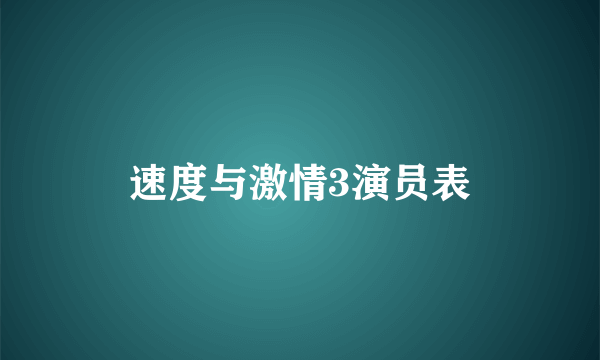 速度与激情3演员表